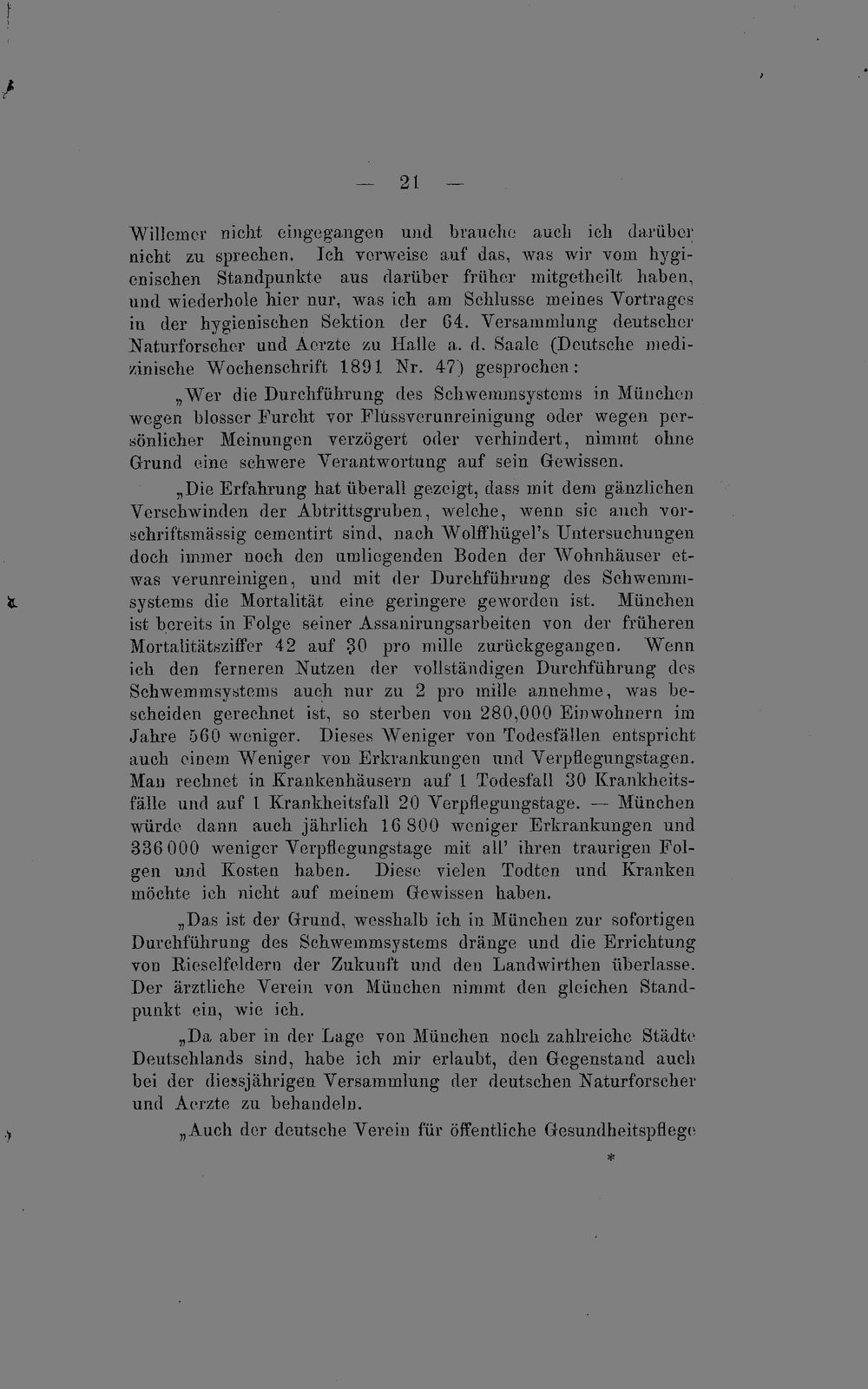 — 21 —

Willemer nicht eingegangen und brauche auch ich darüber nicht zu sprechen. Ich verweise auf das, was wir vom hygienischen Standpunkte aus darüber früher mitgetheilt haben, und wiederhole hier nur, was ich am Schlusse meines Vortrages in der hygienischen Sektion der 64. Versammlung deutscher Naturforscher und Aerzte zu Halle a. d. Saale (Deutsche medizinische Wochenschrift 1891 Nr. 47) gesprochen:

„Wer die Durchführung des Schwemmsystems in München wegen blosser Furcht vor Flussverunreinigung oder wegen persönlicher Meinungen verzögert oder verhindert, nimmt ohne Grund eine schwere Verantwortung auf sein Gewissen.

„Die Erfahrung hat überall gezeigt, dass mit dem gänzlichen Verschwinden der Abtrittsgruben, welche, wenn sie auch vorschriftsmässig cementirt sind, nach Wolffhügel's Untersuchungen doch immer noch den umliegenden Boden der Wohnhäuser etwas verunreinigen, und mit der Durchführung des Schwemmsystems die Mortalität eine geringere geworden ist. München ist bereits in Folge seiner Assanirungsarbeiten von der früheren Mortalitätsziffer 42 auf 30 pro mille zurückgegangen. Wenn ich den ferneren Nutzen der vollständigen Durchführung des Schwemmsystems auch nur zu 2 pro mille annehme, was bescheiden gerechnet ist, so sterben von 280,000 Einwohnern im Jahre 560 weniger. Dieses Weniger von Todesfällen entspricht auch einem Weniger von Erkrankungen und Verpflegungstagen. Man rechnet in Krankenhäusern auf 1 Todesfall 30 Krankheitsfälle und auf 1 Krankheitsfall 20 Verpflegungstage. — München würde dann auch jährlich 16 800 weniger Erkrankungen und 336 000 weniger Verpflegungstage mit all' ihren traurigen Folgen und Kosten haben. Diese vielen Todten und Kranken möchte ich nicht auf meinem Gewissen haben.

„Das ist der Grund, wesshalb ich in München zur sofortigen Durchführung des Schwemmsystems dränge und die Errichtung von Rieselfeldern der Zukunft und den Landwirthen überlasse. Der ärztliche Verein von München nimmt den gleichen Standpunkt ein, wie ich.

„Da aber in der Lage von München noch zahlreiche Städte Deutschlands sind, habe ich mir erlaubt, den Gegenstand auch bei der diessjährigen Versammlung der deutschen Naturforscher und Aerzte zu behandeln.

„Auch der deutsche Verein für öffentliche Gesundheitspflege

*